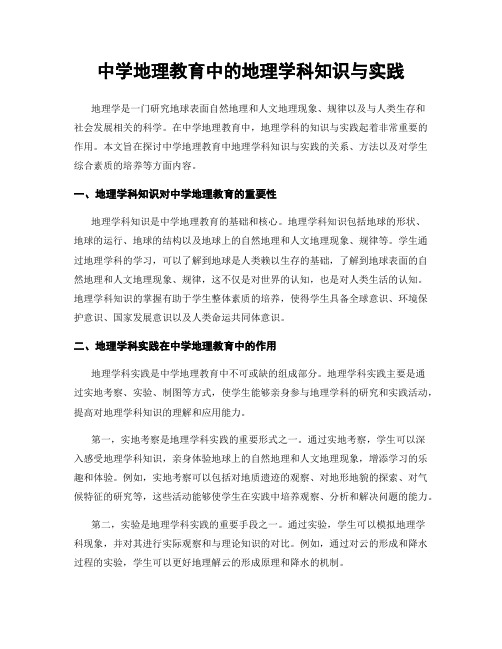 中学地理教育中的地理学科知识与实践

地理学是一门研究地球表面自然地理和人文地理现象、规律以及与人类生存和社会发展相关的科学。在中学地理教育中，地理学科的知识与实践起着非常重要的作用。本文旨在探讨中学地理教育中地理学科知识与实践的关系、方法以及对学生综合素质的培养等方面内容。

一、地理学科知识对中学地理教育的重要性

地理学科知识是中学地理教育的基础和核心。地理学科知识包括地球的形状、地球的运行、地球的结构以及地球上的自然地理和人文地理现象、规律等。学生通过地理学科的学习，可以了解到地球是人类赖以生存的基础，了解到地球表面的自然地理和人文地理现象、规律，这不仅是对世界的认知，也是对人类生活的认知。地理学科知识的掌握有助于学生整体素质的培养，使得学生具备全球意识、环境保护意识、国家发展意识以及人类命运共同体意识。

二、地理学科实践在中学地理教育中的作用

地理学科实践是中学地理教育中不可或缺的组成部分。地理学科实践主要是通过实地考察、实验、制图等方式，使学生能够亲身参与地理学科的研究和实践活动，提高对地理学科知识的理解和应用能力。

第一，实地考察是地理学科实践的重要形式之一。通过实地考察，学生可以深入感受地理学科知识，亲身体验地球上的自然地理和人文地理现象，增添学习的乐趣和体验。例如，实地考察可以包括对地质遗迹的观察、对地形地貌的探索、对气候特征的研究等，这些活动能够使学生在实践中培养观察、分析和解决问题的能力。

第二，实验是地理学科实践的重要手段之一。通过实验，学生可以模拟地理学科现象，并对其进行实际观察和与理论知识的对比。例如，通过对云的形成和降水过程的实验，学生可以更好地理解云的形成原理和降水的机制。